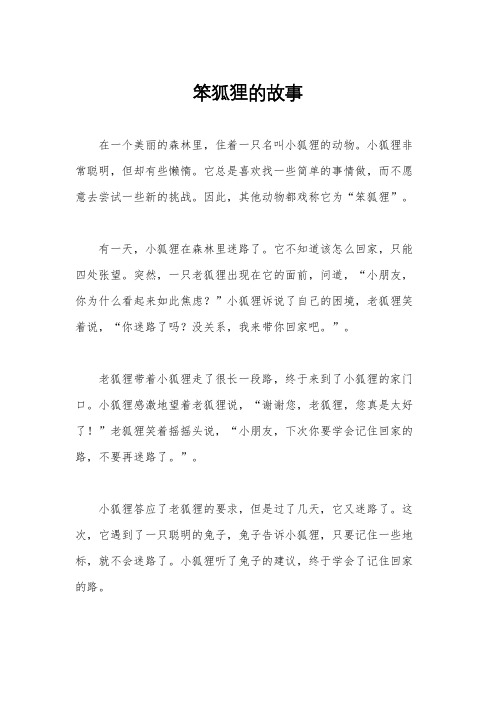 笨狐狸的故事

在一个美丽的森林里，住着一只名叫小狐狸的动物。小狐狸非常聪明，但却有些懒惰。它总是喜欢找一些简单的事情做，而不愿意去尝试一些新的挑战。因此，其他动物都戏称它为“笨狐狸”。

有一天，小狐狸在森林里迷路了。它不知道该怎么回家，只能四处张望。突然，一只老狐狸出现在它的面前，问道，“小朋友，你为什么看起来如此焦虑？”小狐狸诉说了自己的困境，老狐狸笑着说，“你迷路了吗？没关系，我来带你回家吧。”。

老狐狸带着小狐狸走了很长一段路，终于来到了小狐狸的家门口。小狐狸感激地望着老狐狸说，“谢谢您，老狐狸，您真是太好了！”老狐狸笑着摇摇头说，“小朋友，下次你要学会记住回家的路，不要再迷路了。”。

小狐狸答应了老狐狸的要求，但是过了几天，它又迷路了。这次，它遇到了一只聪明的兔子，兔子告诉小狐狸，只要记住一些地标，就不会迷路了。小狐狸听了兔子的建议，终于学会了记住回家的路。